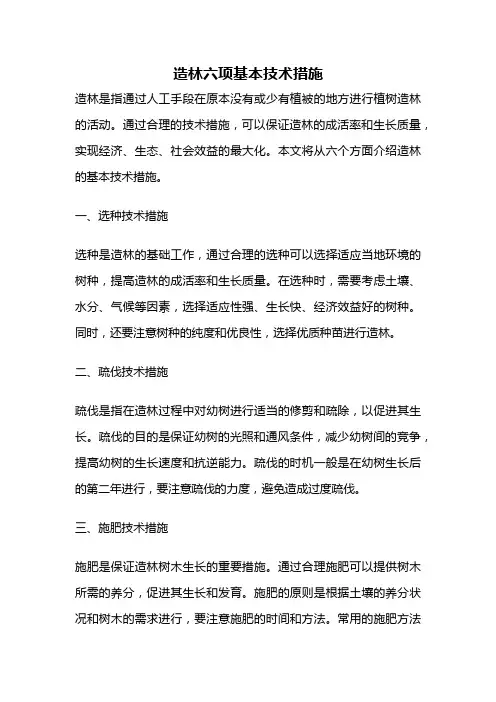 造林六项基本技术措施

造林是指通过人工手段在原本没有或少有植被的地方进行植树造林的活动。通过合理的技术措施，可以保证造林的成活率和生长质量，实现经济、生态、社会效益的最大化。本文将从六个方面介绍造林的基本技术措施。

一、选种技术措施

选种是造林的基础工作，通过合理的选种可以选择适应当地环境的树种，提高造林的成活率和生长质量。在选种时，需要考虑土壤、水分、气候等因素，选择适应性强、生长快、经济效益好的树种。同时，还要注意树种的纯度和优良性，选择优质种苗进行造林。

二、疏伐技术措施

疏伐是指在造林过程中对幼树进行适当的修剪和疏除，以促进其生长。疏伐的目的是保证幼树的光照和通风条件，减少幼树间的竞争，提高幼树的生长速度和抗逆能力。疏伐的时机一般是在幼树生长后的第二年进行，要注意疏伐的力度，避免造成过度疏伐。

三、施肥技术措施

施肥是保证造林树木生长的重要措施。通过合理施肥可以提供树木所需的养分，促进其生长和发育。施肥的原则是根据土壤的养分状况和树木的需求进行，要注意施肥的时间和方法。常用的施肥方法